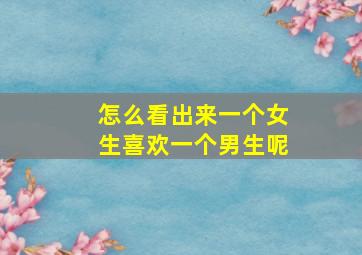 怎么看出来一个女生喜欢一个男生呢